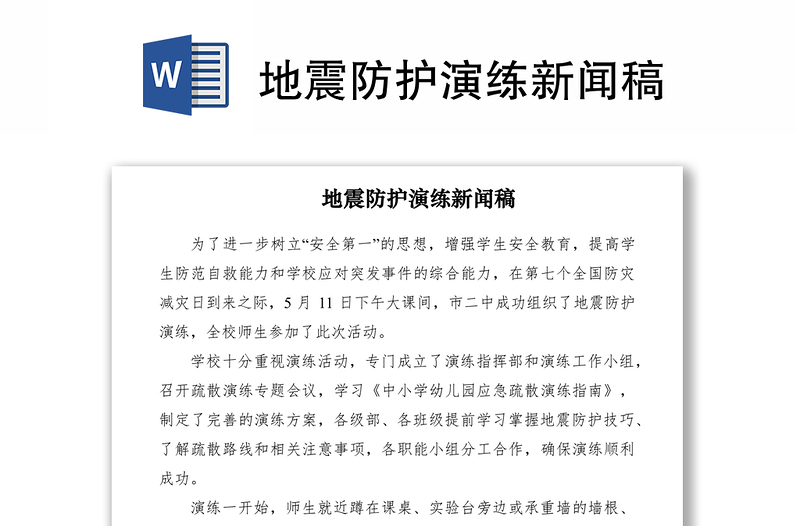 W

地震防护演练新闻稿

地震防护演练新闻稿

为了进一步树立“安全第一”的思想，增强学生安全教育，提高学生防范自救能力和学校应对突发事件的综合能力，在第七个全国防灾减灾日到来之际，5 月 11 日下午大课间，市二中成功组织了地震防护演练，全校师生参加了此次活动。

学校十分重视演练活动，专门成立了演练指挥部和演练工作小组，召开疏散演练专题会议，学习《中小学幼儿园应急疏散演练指南》，制定了完善的演练方案，各级部、各班级提前学习掌握地震防护技巧、了解疏散路线和相关注意事项，各职能小组分工合作，确保演练顺利成功。

演练一开始，师生就近蹲在课桌、实验台旁边或承重墙的墙根、